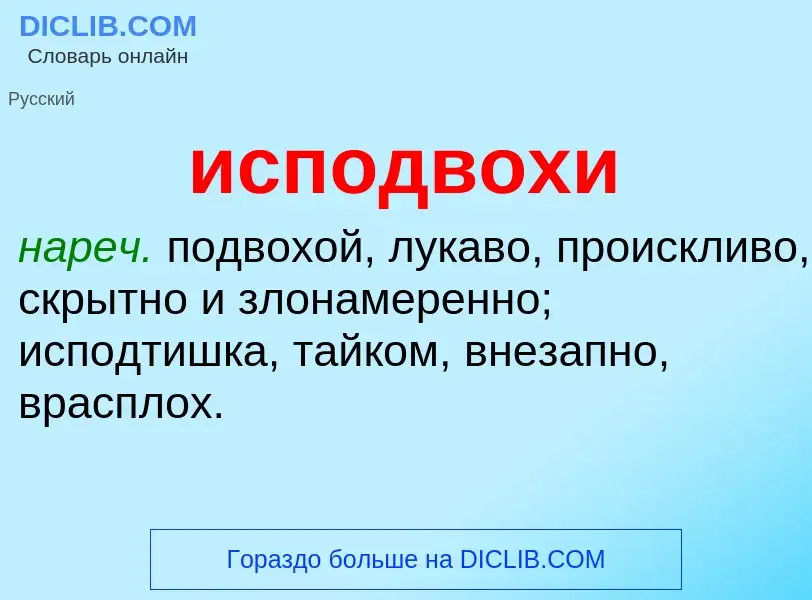 DICLIB.COM
Словарь онлайн

Русский

исподвохи

нареч. подвохой, лукаво, проискливо, скрытно и злонамеренно; исподтишка, тайком, внезапно, врасплох.

Гораздо больше на DICLIB.COM